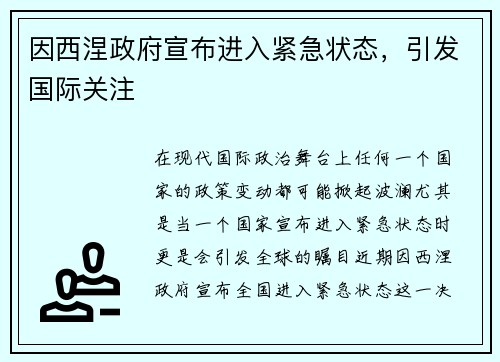 因西涅政府宣布进入紧急状态，引发国际关注

在现代国际政治舞台上任何一个国家的政策变动都可能掀起波澜尤其是当一个国家宣布进入紧急状态时更是会引发全球的瞩目近期因西涅政府宣布全国进入紧急状态这一决